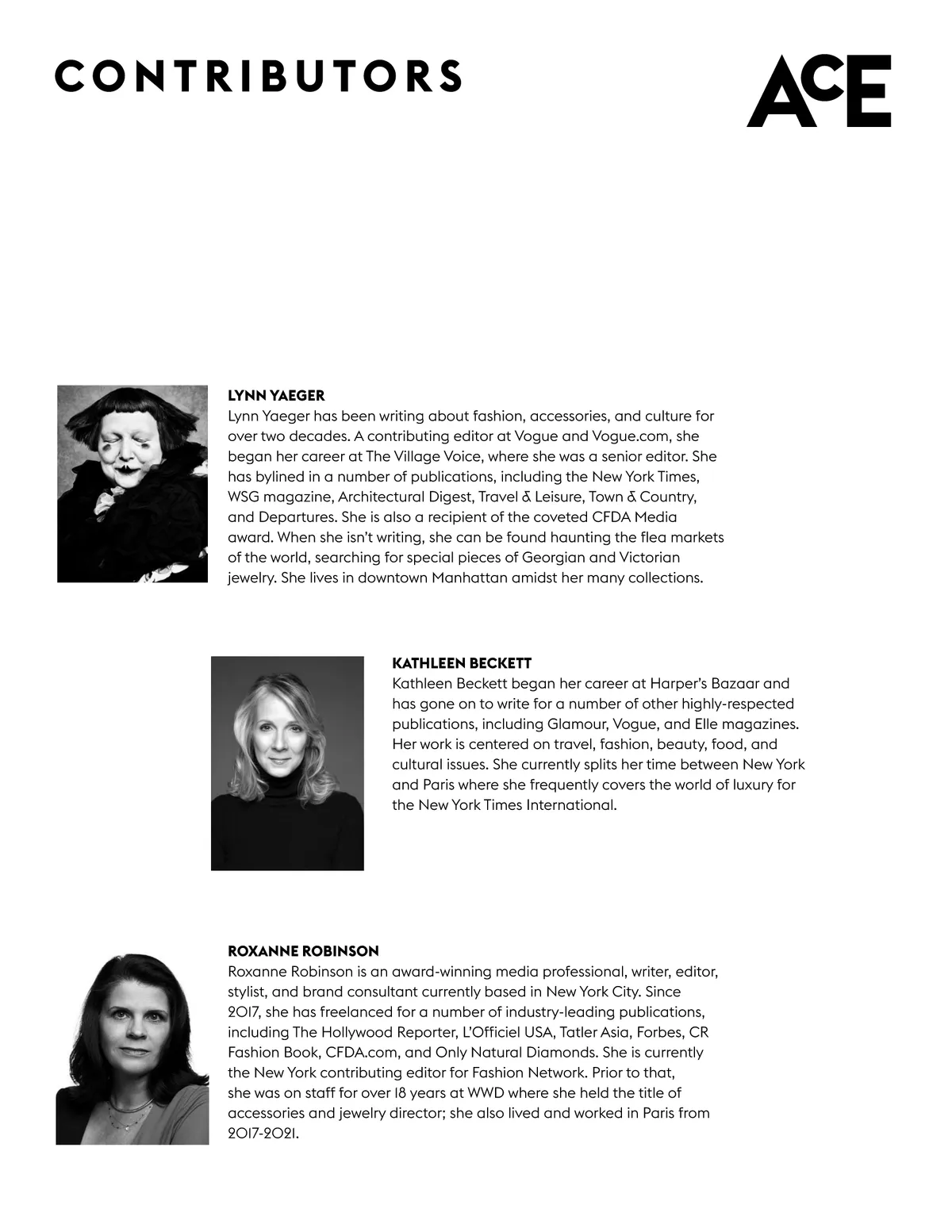 CONTRIBUTORS

ACE

LYNN YAEGER
Lynn Yaeger has been writing about fashion, accessories, and culture for over two decades. A contributing editor at Vogue and Vogue.com, she began her career at The Village Voice, where she was a senior editor. She has bylined in a number of publications, including the New York Times, WSG magazine, Architectural Digest, Travel & Leisure, Town & Country, and Departures. She is also a recipient of the coveted CFDA Media award. When she isn't writing, she can be found haunting the flea markets of the world, searching for special pieces of Georgian and Victorian jewelry. She lives in downtown Manhattan amidst her many collections.

KATHLEEN BECKETT
Kathleen Beckett began her career at Harper's Bazaar and has gone on to write for a number of other highly-respected publications, including Glamour, Vogue, and Elle magazines. Her work is centered on travel, fashion, beauty, food, and cultural issues. She currently splits her time between New York and Paris where she frequently covers the world of luxury for the New York Times International.

ROXANNE ROBINSON
Roxanne Robinson is an award-winning media professional, writer, editor, stylist, and brand consultant currently based in New York City. Since 2017, she has freelanced for a number of industry-leading publications, including The Hollywood Reporter, L'Officiel USA, Tatler Asia, Forbes, CR Fashion Book, CFDA.com, and Only Natural Diamonds. She is currently the New York contributing editor for Fashion Network. Prior to that, she was on staff for over 18 years at WWD where she held the title of accessories and jewelry director; she also lived and worked in Paris from 2017-2021.